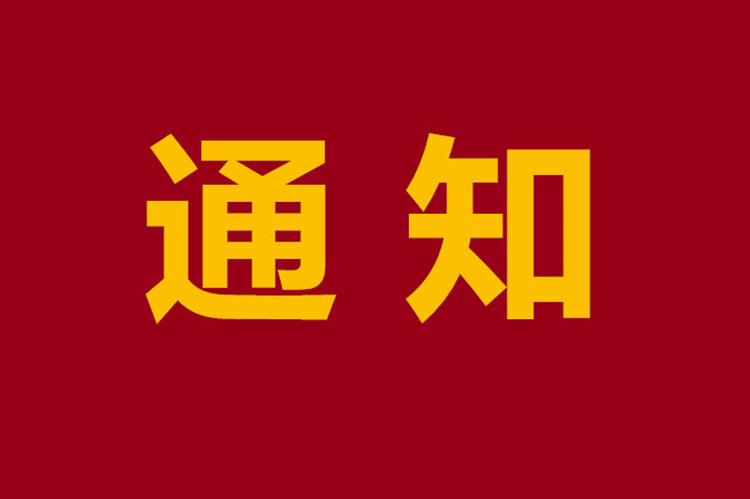 通知